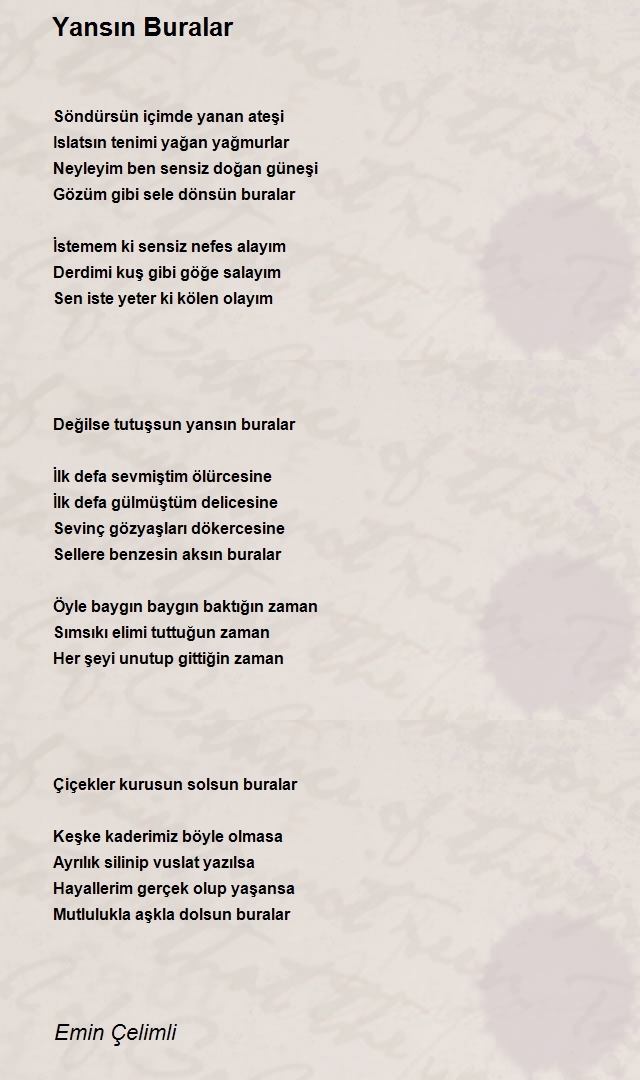 Yansın Buralar

Söndürsün içimde yanan ateşi
Islatsın tenimi yağan yağmurlar
Neyleyim ben sensiz doğan güneşi
Gözüm gibi sele dönsün buralar

İstemem ki sensiz nefes alayım
Derdimi kuş gibi göğe salayım
Sen iste yeter ki kölen olayım

Değilse tutuşsun yansın buralar

İlk defa sevmiştim ölürcesine
İlk defa gülmüştüm delicesine
Sevinç gözyaşları dökercesine
Sellere benzesin aksın buralar

Öyle baygın baygın baktığın zaman
Sımsıkı elimi tuttuğun zaman
Her şeyi unutup gittiğin zaman

Çiçekler kurusun solsun buralar

Keşke kaderimiz böyle olmasa
Ayrılık silinip vuslat yazılsa
Hayallerim gerçek olup yaşansa
Mutlulukla aşkla dolsun buralar

Emin Çelimli